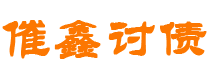 催鑫讨债